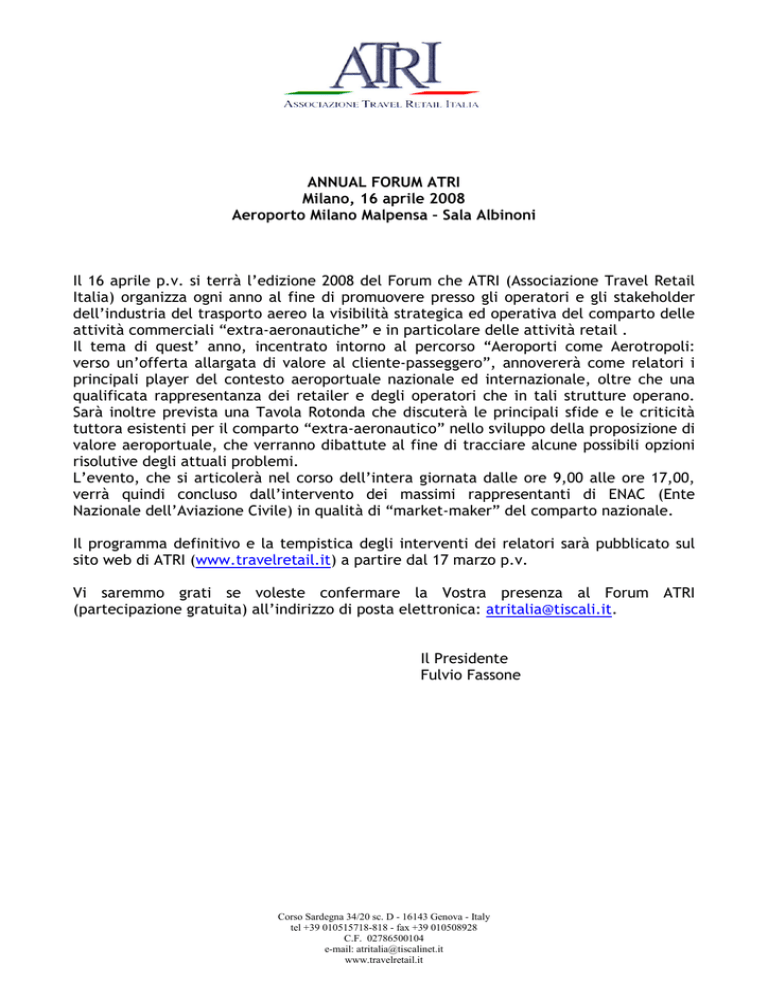 ATRI
ASSOCIAZIONE TRAVEL RETAIL ITALIA

ANNUAL FORUM ATRI
Milano, 16 aprile 2008
Aeroporto Milano Malpensa – Sala Albinoni

Il 16 aprile p.v. si terrà l'edizione 2008 del Forum che ATRI (Associazione Travel Retail Italia) organizza ogni anno al fine di promuovere presso gli operatori e gli stakeholder dell'industria del trasporto aereo la visibilità strategica ed operativa del comparto delle attività commerciali "extra-aeronautiche" e in particolare delle attività retail .
Il tema di quest' anno, incentrato intorno al percorso "Aeroporti come Aerotropoli: verso un'offerta allargata di valore al cliente-passeggero", annovererà come relatori i principali player del contesto aeroportuale nazionale ed internazionale, oltre che una qualificata rappresentanza dei retailer e degli operatori che in tali strutture operano. Sarà inoltre prevista una Tavola Rotonda che discuterà le principali sfide e le criticità tuttora esistenti per il comparto "extra-aeronautico" nello sviluppo della proposizione di valore aeroportuale, che verranno dibattute al fine di tracciare alcune possibili opzioni risolutive degli attuali problemi.
L'evento, che si articolerà nel corso dell'intera giornata dalle ore 9,00 alle ore 17,00, verrà quindi concluso dall'intervento dei massimi rappresentanti di ENAC (Ente Nazionale dell'Aviazione Civile) in qualità di "market-maker" del comparto nazionale.

Il programma definitivo e la tempistica degli interventi dei relatori sarà pubblicato sul sito web di ATRI (www.travelretail.it) a partire dal 17 marzo p.v.

Vi saremmo grati se voleste confermare la Vostra presenza al Forum ATRI (partecipazione gratuita) all'indirizzo di posta elettronica: atritalia@tiscali.it.

Il Presidente
Fulvio Fassone

Corso Sardegna 34/20 sc. D - 16143 Genova - Italy
tel +39 010515718-818 - fax +39 010508928
C.F. 02786500104
e-mail: atritalia@tiscalinet.it
www.travelretail.it